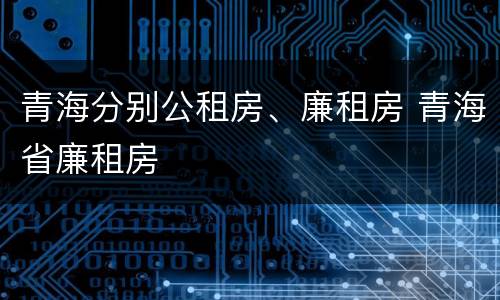 青海分别公租房、廉租房 青海省廉租房